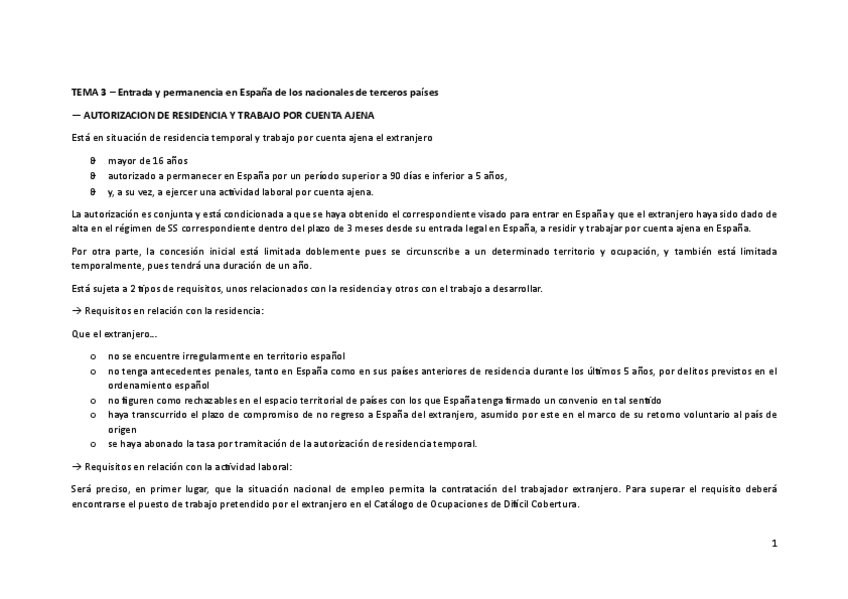 TEMA 3 – Entrada y permanencia en España de los nacionales de terceros países

— AUTORIZACION DE RESIDENCIA Y TRABAJO POR CUENTA AJENA

Está en situación de residencia temporal y trabajo por cuenta ajena el extranjero

ϑ mayor de 16 años
ϑ autorizado a permanecer en España por un período superior a 90 días e inferior a 5 años,
ϑ y, a su vez, a ejercer una actividad laboral por cuenta ajena.

La autorización es conjunta y está condicionada a que se haya obtenido el correspondiente visado para entrar en España y que el extranjero haya sido dado de alta en el régimen de SS correspondiente dentro del plazo de 3 meses desde su entrada legal en España, a residir y trabajar por cuenta ajena en España.

Por otra parte, la concesión inicial está limitada doblemente pues se circunscribe a un determinado territorio y ocupación, y también está limitada temporalmente, pues tendrá una duración de un año.

Está sujeta a 2 tipos de requisitos, unos relacionados con la residencia y otros con el trabajo a desarrollar.

→ Requisitos en relación con la residencia:

Que el extranjero…

o no se encuentre irregularmente en territorio español
o no tenga antecedentes penales, tanto en España como en sus países anteriores de residencia durante los últimos 5 años, por delitos previstos en el ordenamiento español
o no figuren como rechazables en el espacio territorial de países con los que España tenga firmado un convenio en tal sentido
o haya transcurrido el plazo de compromiso de no regreso a España del extranjero, asumido por este en el marco de su retorno voluntario al país de origen
o se haya abonado la tasa por tramitación de la autorización de residencia temporal.

→ Requisitos en relación con la actividad laboral:

Será preciso, en primer lugar, que la situación nacional de empleo permita la contratación del trabajador extranjero. Para superar el requisito deberá encontrarse el puesto de trabajo pretendido por el extranjero en el Catálogo de Ocupaciones de Difícil Cobertura.

1